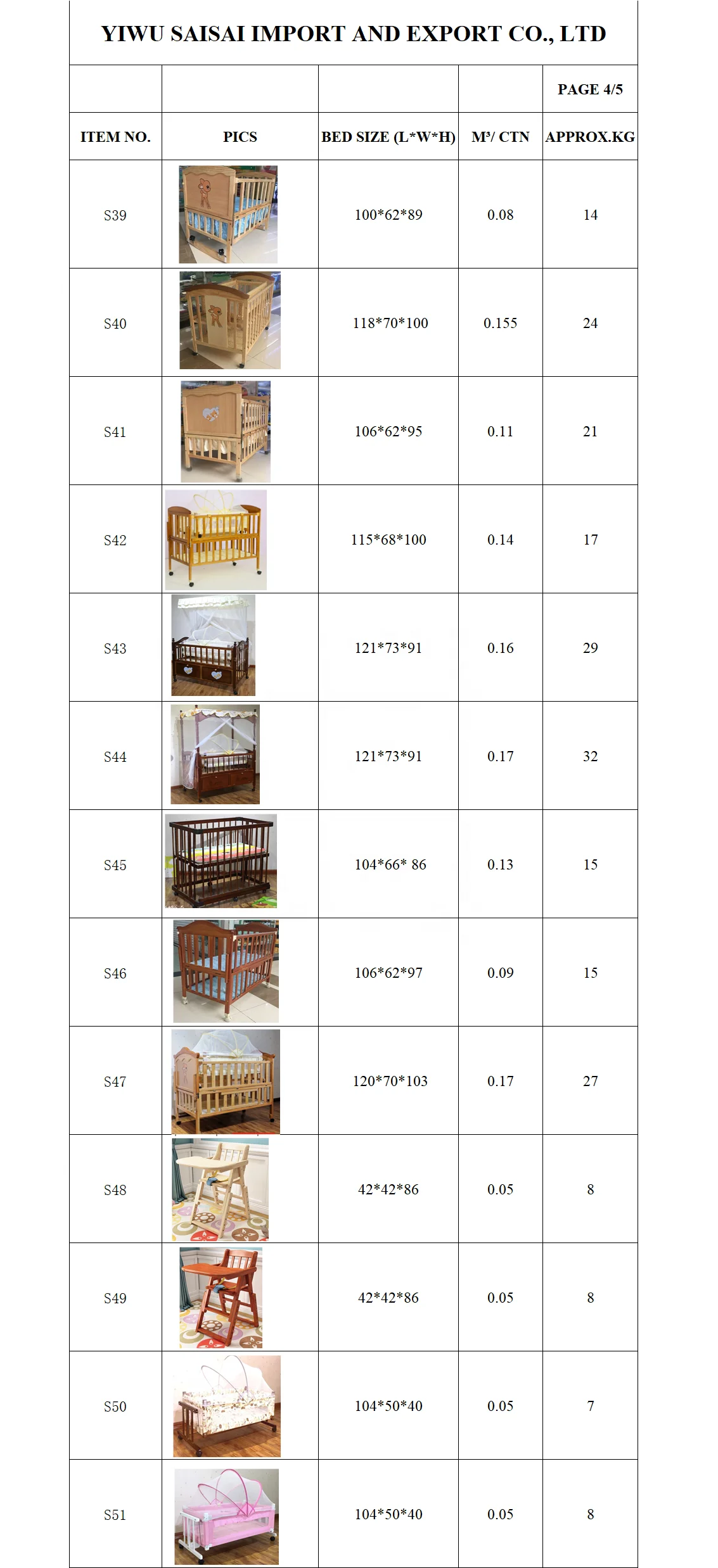 YIWU SAISAI IMPORT AND EXPORT CO., LTD

| | | | | PAGE 4/5 |
|---|---|---|---|---|
| ITEM NO. | PICS | BED SIZE (L*W*H) | M³/ CTN | APPROX.KG |
| S39 | | 100*62*89 | 0.08 | 14 |
| S40 | | 118*70*100 | 0.155 | 24 |
| S41 | | 106*62*95 | 0.11 | 21 |
| S42 | | 115*68*100 | 0.14 | 17 |
| S43 | | 121*73*91 | 0.16 | 29 |
| S44 | | 121*73*91 | 0.17 | 32 |
| S45 | | 104*66* 86 | 0.13 | 15 |
| S46 | | 106*62*97 | 0.09 | 15 |
| S47 | | 120*70*103 | 0.17 | 27 |
| S48 | | 42*42*86 | 0.05 | 8 |
| S49 | | 42*42*86 | 0.05 | 8 |
| S50 | | 104*50*40 | 0.05 | 7 |
| S51 | | 104*50*40 | 0.05 | 8 |